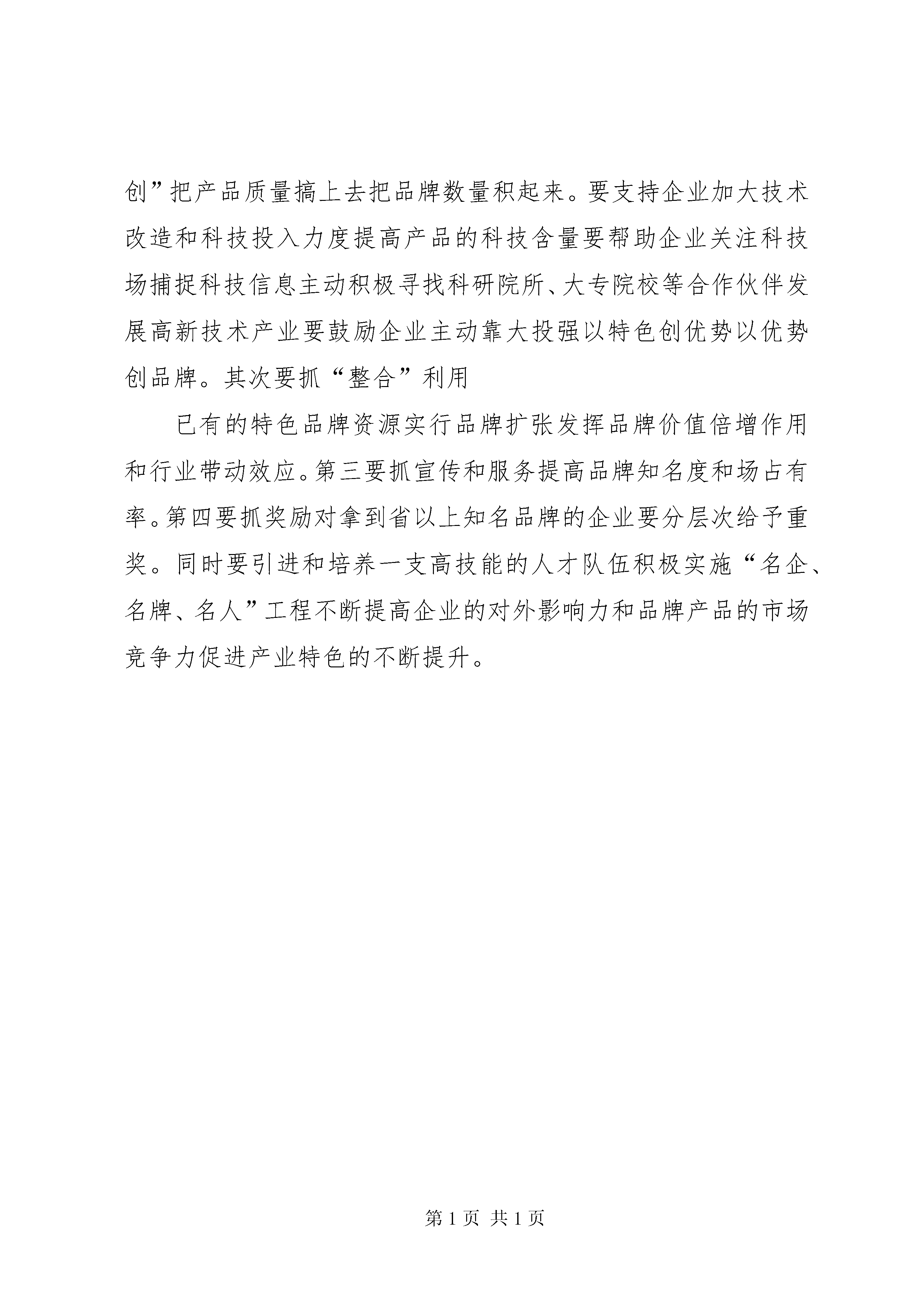 创”把产品质量搞上去把品牌数量积起来。要支持企业加大技术改造和科技投入力度提高产品的科技含量要帮助企业关注科技场捕捉科技信息主动积极寻找科研院所、大专院校等合作伙伴发展高新技术产业要鼓励企业主动靠大投强以特色创优势以优势创品牌。其次要抓“整合”利用

已有的特色品牌资源实行品牌扩张发挥品牌价值倍增作用和行业带动效应。第三要抓宣传和服务提高品牌知名度和场占有率。第四要抓奖励对拿到省以上知名品牌的企业要分层次给予重奖。同时要引进和培养一支高技能的人才队伍积极实施“名企、名牌、名人”工程不断提高企业的对外影响力和品牌产品的市场竞争力促进产业特色的不断提升。

第 1 页 共 1 页